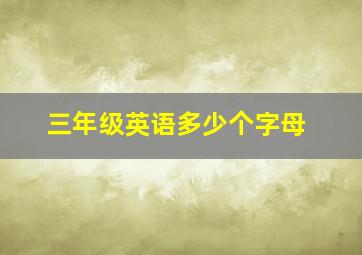 三年级英语多少个字母